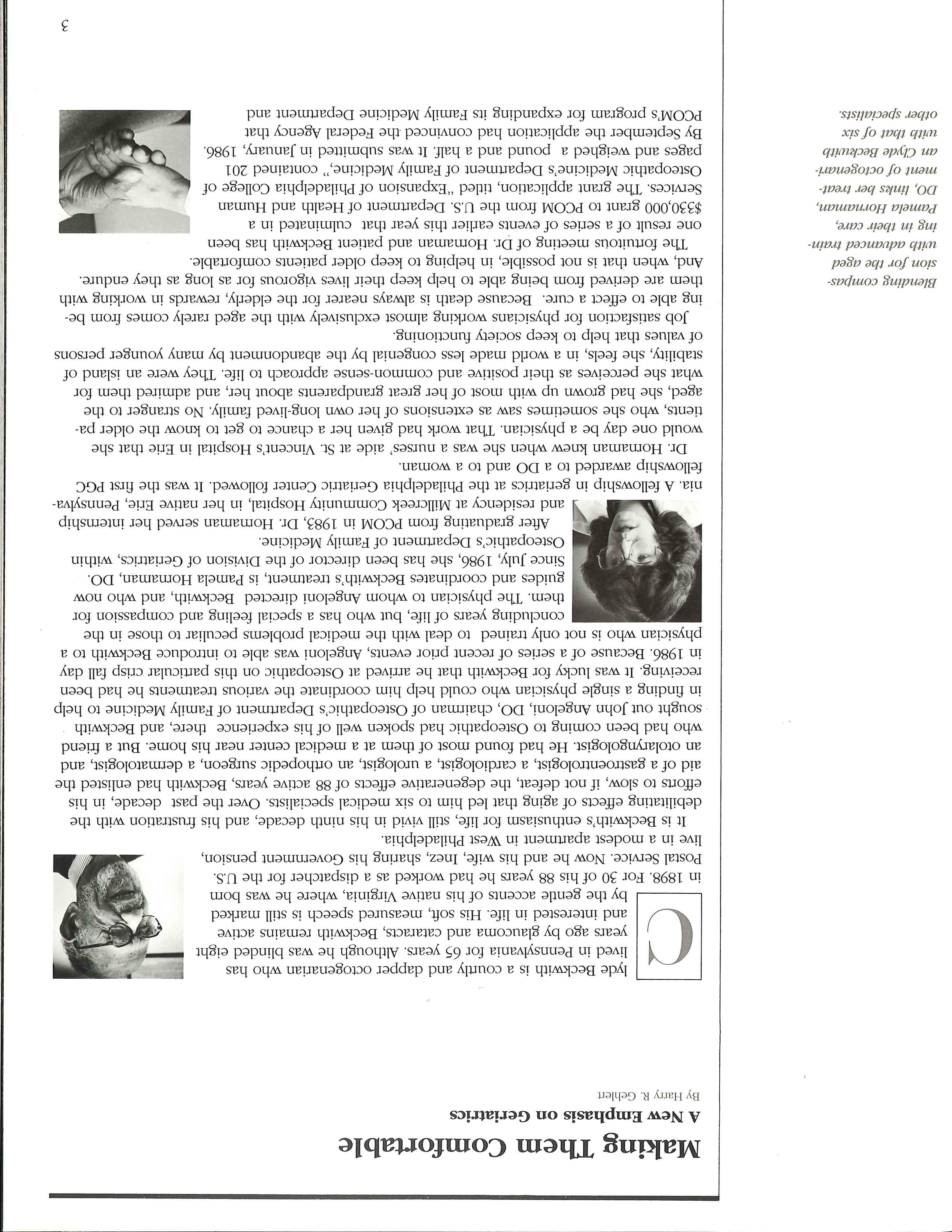 Making Them Comfortable

A New Emphasis on Geriatrics

By Harry R. Gehlert

Clyde Beckwith is a courtly and dapper octogenarian who has lived in Pennsylvania for 65 years. Although he was blinded eight years ago by glaucoma and cataracts, Beckwith remains active and interested in life. His soft, measured speech is still marked by the gentle accents of his native Virginia, where he was born in 1898. For 30 of his 88 years he had worked as a dispatcher for the U.S. Postal Service. Now he and his wife, Inez, sharing his Government pension, live in a modest apartment in West Philadelphia.

It is Beckwith's enthusiasm for life, still vivid in his ninth decade, and his frustration with the debilitating effects of aging that led him to six medical specialists. Over the past decade, in his efforts to slow, if not defeat, the degenerative effects of 88 active years, Beckwith had enlisted the aid of a gastroenterologist, a cardiologist, a urologist, an orthopedic surgeon, a dermatologist, and an otolaryngologist. He had found most of them at a medical center near his home. But a friend who had been coming to Osteopathic had spoken well of his experience there, and Beckwith sought out John Angeloni, DO, chairman of Osteopathic's Department of Family Medicine to help in finding a single physician who could help him coordinate the various treatments he had been receiving. It was lucky for Beckwith that he arrived at Osteopathic on this particular crisp fall day in 1986. Because of a series of recent prior events, Angeloni was able to introduce Beckwith to a physician who is not only trained to deal with the medical problems peculiar to those in the concluding years of life, but who has a special feeling and compassion for them. The physician to whom Angeloni directed Beckwith, and who now guides and coordinates Beckwith's treatment, is Pamela Hornaman, DO. Since July, 1986, she has been director of the Division of Geriatrics, within Osteopathic's Department of Family Medicine.

After graduating from PCOM in 1983, Dr. Hornaman served her internship and residency at Millcreek Community Hospital, in her native Erie, Pennsylvania. A fellowship in geriatrics at the Philadelphia Geriatric Center followed. It was the first PGC fellowship awarded to a DO and to a woman.

Dr. Hornaman knew when she was a nurses' aide at St. Vincent's Hospital in Erie that she would one day be a physician. That work had given her a chance to get to know the older patients, who she sometimes saw as extensions of her own long-lived family. No stranger to the aged, she had grown up with most of her great grandparents about her, and admired them for what she perceives as their positive and common-sense approach to life. They were an island of stability, she feels, in a world made less congenial by the abandonment by many younger persons of values that help to keep society functioning.

Job satisfaction for physicians working almost exclusively with the aged rarely comes from being able to effect a cure. Because death is always nearer for the elderly, rewards in working with them are derived from being able to help keep their lives vigorous for as long as they endure. And, when that is not possible, in helping to keep older patients comfortable.

The fortuitous meeting of Dr. Hornaman and patient Beckwith has been one result of a series of events earlier this year that culminated in a $330,000 grant to PCOM from the U.S. Department of Health and Human Services. The grant application, titled "Expansion of Philadelphia College of Osteopathic Medicine's Department of Family Medicine," contained 201 pages and weighed a pound and a half. It was submitted in January, 1986. By September the application had convinced the Federal Agency that PCOM's program for expanding its Family Medicine Department and

Blending compassion for the aged with advanced training in their care, Pamela Hornaman, DO, links her treatment of octogenarian Clyde Beckwith with that of six other specialists.

3